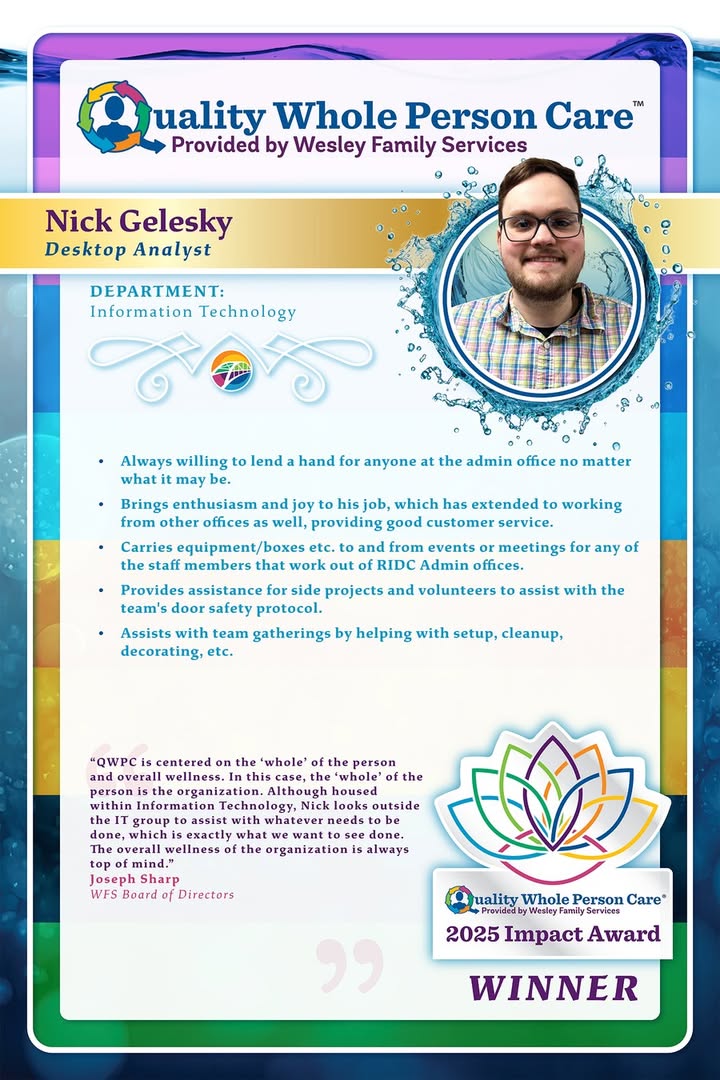 Quality Whole Person Care™
Provided by Wesley Family Services

Nick Gelesky
Desktop Analyst

DEPARTMENT:
Information Technology

- Always willing to lend a hand for anyone at the admin office no matter what it may be.
- Brings enthusiasm and joy to his job, which has extended to working from other offices as well, providing good customer service.
- Carries equipment/boxes etc. to and from events or meetings for any of the staff members that work out of RIDC Admin offices.
- Provides assistance for side projects and volunteers to assist with the team's door safety protocol.
- Assists with team gatherings by helping with setup, cleanup, decorating, etc.

"QWPC is centered on the 'whole' of the person and overall wellness. In this case, the 'whole' of the person is the organization. Although housed within Information Technology, Nick looks outside the IT group to assist with whatever needs to be done, which is exactly what we want to see done. The overall wellness of the organization is always top of mind."
Joseph Sharp
WFS Board of Directors

Quality Whole Person Care®
Provided by Wesley Family Services
2025 Impact Award
WINNER